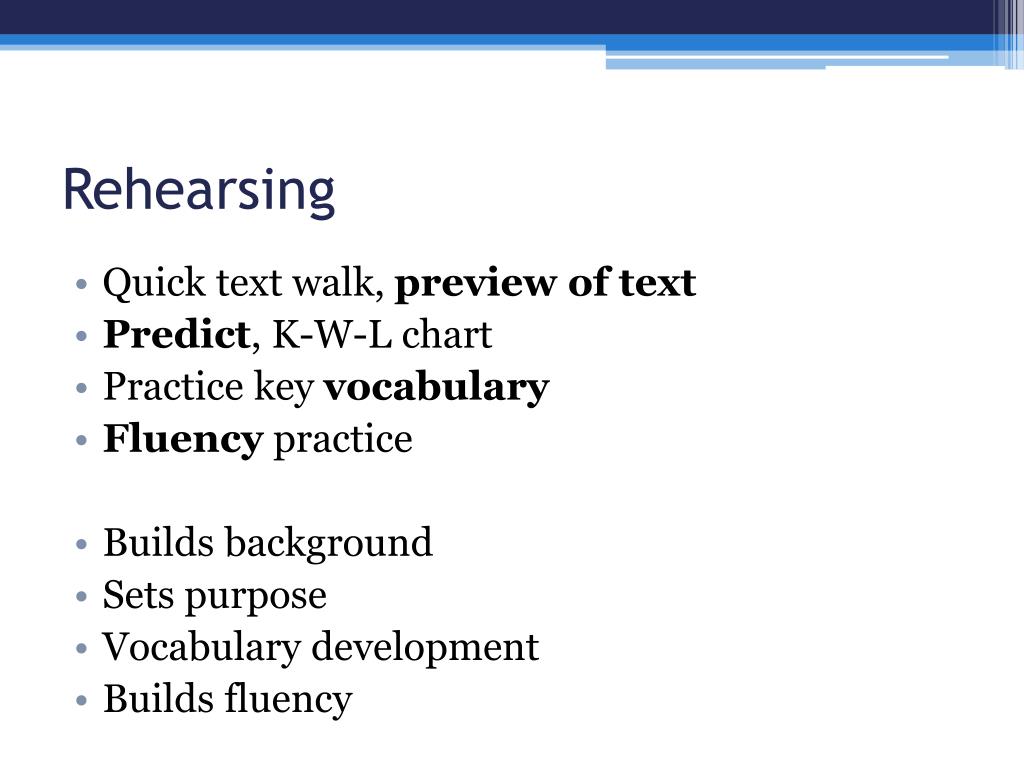 Rehearsing

• Quick text walk, preview of text
• Predict, K-W-L chart
• Practice key vocabulary
• Fluency practice

• Builds background
• Sets purpose
• Vocabulary development
• Builds fluency